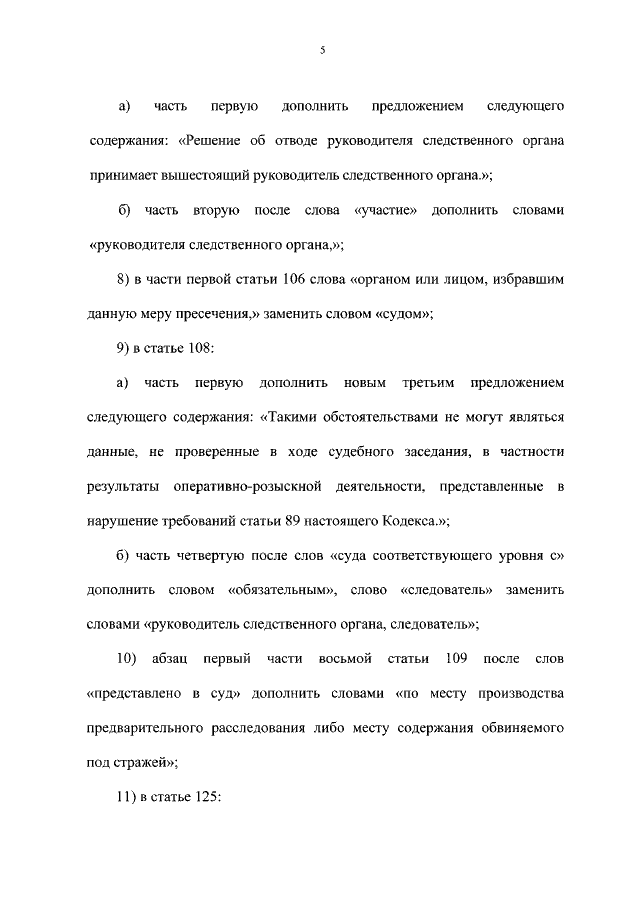 5

а) часть первую дополнить предложением следующего содержания: «Решение об отводе руководителя следственного органа принимает вышестоящий руководитель следственного органа.»;

б) часть вторую после слова «участие» дополнить словами «руководителя следственного органа,»;

8) в части первой статьи 106 слова «органом или лицом, избравшим данную меру пресечения,» заменить словом «судом»;

9) в статье 108:

а) часть первую дополнить новым третьим предложением следующего содержания: «Такими обстоятельствами не могут являться данные, не проверенные в ходе судебного заседания, в частности результаты оперативно-розыскной деятельности, представленные в нарушение требований статьи 89 настоящего Кодекса.»;

б) часть четвертую после слов «суда соответствующего уровня с» дополнить словом «обязательным», слово «следователь» заменить словами «руководитель следственного органа, следователь»;

10) абзац первый части восьмой статьи 109 после слов «представлено в суд» дополнить словами «по месту производства предварительного расследования либо месту содержания обвиняемого под стражей»;

11) в статье 125: